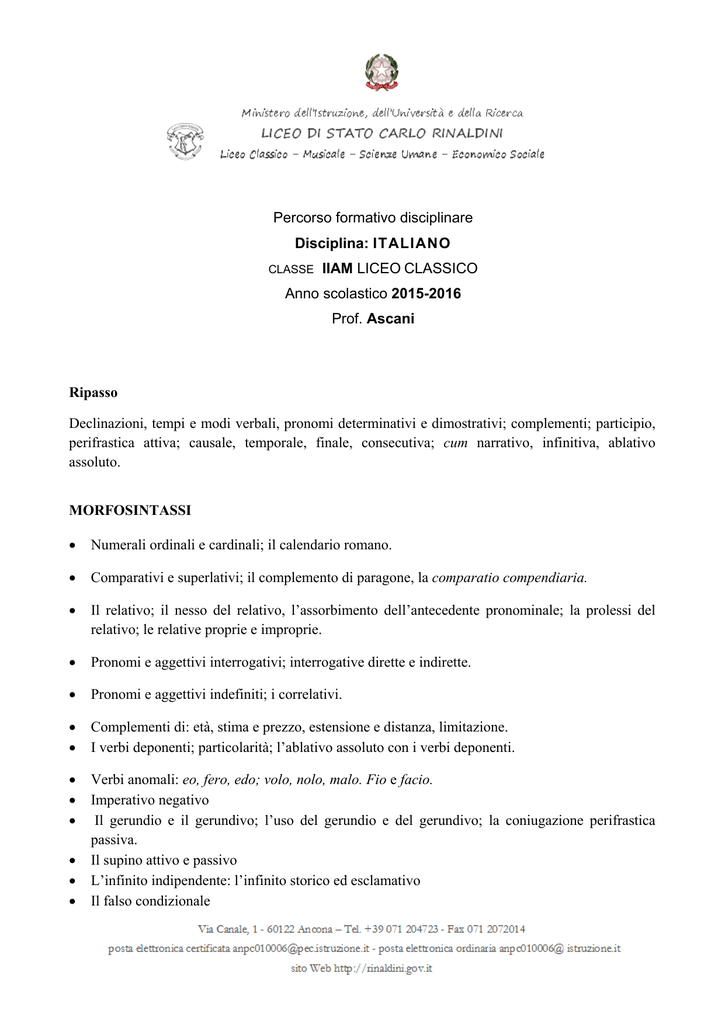 Ministero dell'Istruzione, dell'Università e della Ricerca
LICEO DI STATO CARLO RINALDINI
Liceo Classico – Musicale – Scienze Umane – Economico Sociale

Percorso formativo disciplinare
Disciplina: ITALIANO
CLASSE IIAM LICEO CLASSICO
Anno scolastico 2015-2016
Prof. Ascani

Ripasso

Declinazioni, tempi e modi verbali, pronomi determinativi e dimostrativi; complementi; participio, perifrastica attiva; causale, temporale, finale, consecutiva; cum narrativo, infinitiva, ablativo assoluto.

MORFOSINTASSI

• Numerali ordinali e cardinali; il calendario romano.

• Comparativi e superlativi; il complemento di paragone, la comparatio compendiaria.

• Il relativo; il nesso del relativo, l'assorbimento dell'antecedente pronominale; la prolessi del relativo; le relative proprie e improprie.

• Pronomi e aggettivi interrogativi; interrogative dirette e indirette.

• Pronomi e aggettivi indefiniti; i correlativi.

• Complementi di: età, stima e prezzo, estensione e distanza, limitazione.
• I verbi deponenti; particolarità; l'ablativo assoluto con i verbi deponenti.

• Verbi anomali: eo, fero, edo; volo, nolo, malo. Fio e facio.
• Imperativo negativo
• Il gerundio e il gerundivo; l'uso del gerundio e del gerundivo; la coniugazione perifrastica passiva.
• Il supino attivo e passivo
• L'infinito indipendente: l'infinito storico ed esclamativo
• Il falso condizionale

Via Canale, 1 - 60122 Ancona – Tel. +39 071 204723 - Fax 071 2072014
posta elettronica certificata anpc010006@pec.istruzione.it - posta elettronica ordinaria anpc010006@ istruzione.it
sito Web http://rinaldini.gov.it